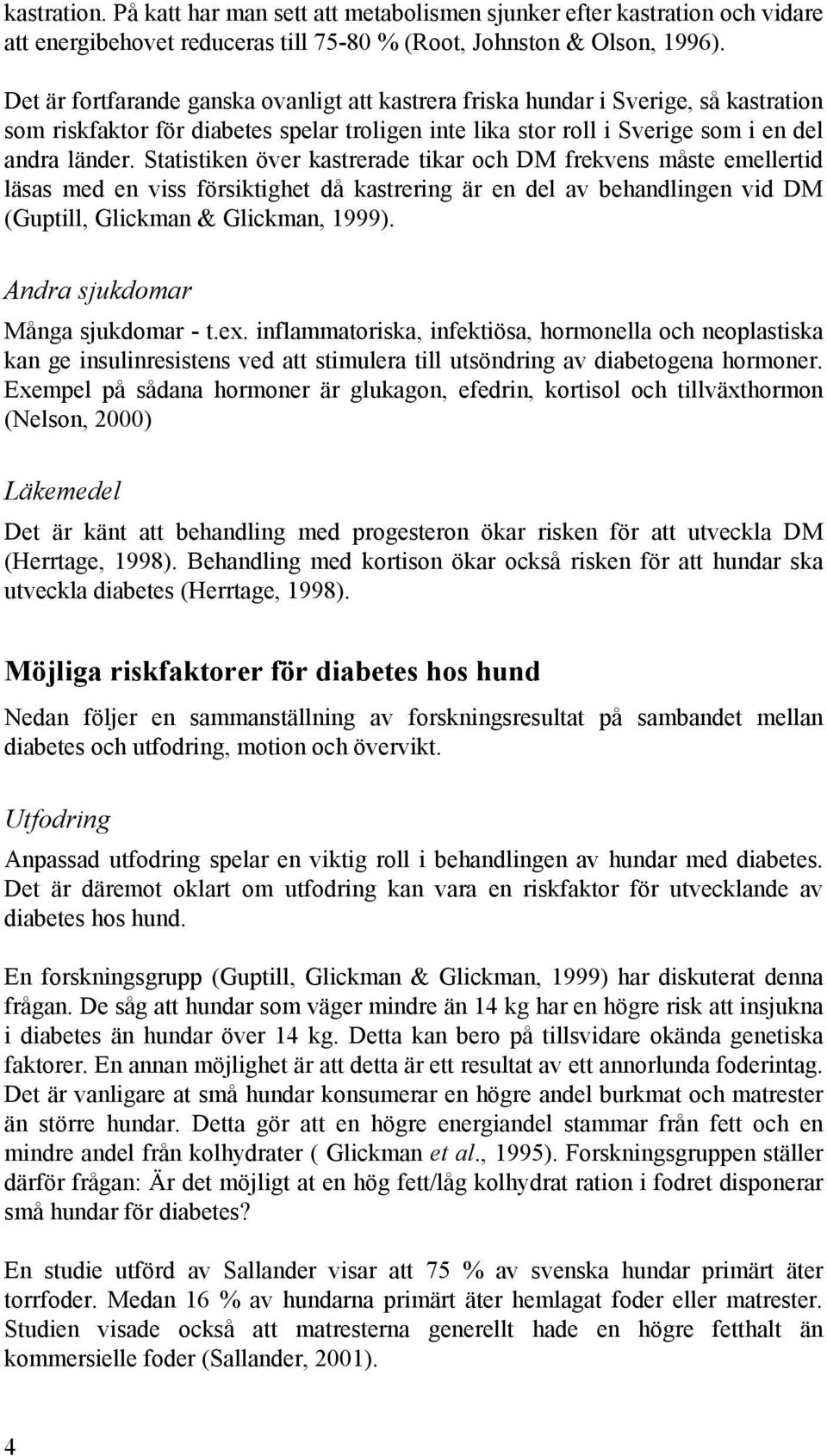 kastration. På katt har man sett att metabolismen sjunker efter kastration och vidare att energibehovet reduceras till 75-80 % (Root, Johnston & Olson, 1996).

Det är fortfarande ganska ovanligt att kastrera friska hundar i Sverige, så kastration som riskfaktor för diabetes spelar troligen inte lika stor roll i Sverige som i en del andra länder. Statistiken över kastrerade tikar och DM frekvens måste emellertid läsas med en viss försiktighet då kastrering är en del av behandlingen vid DM (Guptill, Glickman & Glickman, 1999).

Andra sjukdomar

Många sjukdomar - t.ex. inflammatoriska, infektiösa, hormonella och neoplastiska kan ge insulinresistens ved att stimulera till utsöndring av diabetogena hormoner. Exempel på sådana hormoner är glukagon, efedrin, kortisol och tillväxthormon (Nelson, 2000)

Läkemedel

Det är känt att behandling med progesteron ökar risken för att utveckla DM (Herrtage, 1998). Behandling med kortison ökar också risken för att hundar ska utveckla diabetes (Herrtage, 1998).

Möjliga riskfaktorer för diabetes hos hund

Nedan följer en sammanställning av forskningsresultat på sambandet mellan diabetes och utfodring, motion och övervikt.

Utfodring

Anpassad utfodring spelar en viktig roll i behandlingen av hundar med diabetes. Det är däremot oklart om utfodring kan vara en riskfaktor för utvecklande av diabetes hos hund.

En forskningsgrupp (Guptill, Glickman & Glickman, 1999) har diskuterat denna frågan. De såg att hundar som väger mindre än 14 kg har en högre risk att insjukna i diabetes än hundar över 14 kg. Detta kan bero på tillsvidare okända genetiska faktorer. En annan möjlighet är att detta är ett resultat av ett annorlunda foderintag. Det är vanligare at små hundar konsumerar en högre andel burkmat och matrester än större hundar. Detta gör att en högre energiandel stammar från fett och en mindre andel från kolhydrater ( Glickman et al., 1995). Forskningsgruppen ställer därför frågan: Är det möjligt at en hög fett/låg kolhydrat ration i fodret disponerar små hundar för diabetes?

En studie utförd av Sallander visar att 75 % av svenska hundar primärt äter torrfoder. Medan 16 % av hundarna primärt äter hemlagat foder eller matrester. Studien visade också att matresterna generellt hade en högre fetthalt än kommersielle foder (Sallander, 2001).

4